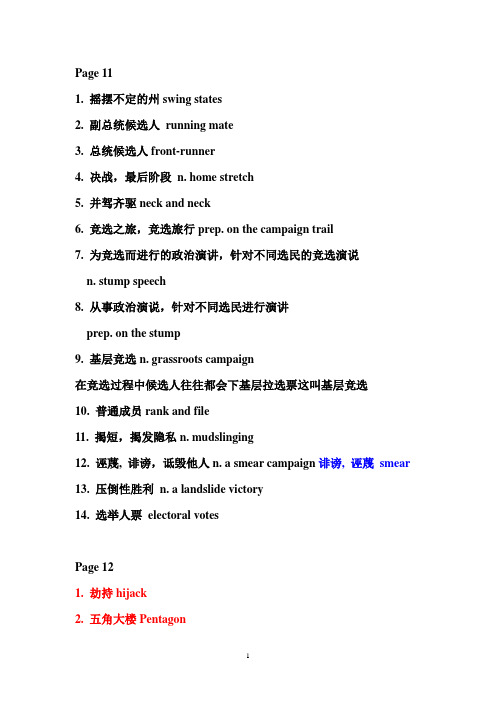 Page 11

1. 摇摆不定的州 swing states

2. 副总统候选人 running mate

3. 总统候选人 front-runner

4. 决战，最后阶段 n. home stretch

5. 并驾齐驱 neck and neck

6. 竞选之旅，竞选旅行 prep. on the campaign trail

7. 为竞选而进行的政治演讲，针对不同选民的竞选演说 n. stump speech

8. 从事政治演说，针对不同选民进行演讲 prep. on the stump

9. 基层竞选 n. grassroots campaign

在竞选过程中候选人往往都会下基层拉选票这叫基层竞选

10. 普通成员 rank and file

11. 揭短，揭发隐私 n. mudslinging

12. 诬蔑, 诽谤，诋毁他人 n. a smear campaign 诽谤, 诬蔑 smear

13. 压倒性胜利 n. a landslide victory

14. 选举人票 electoral votes

Page 12

1. 劫持 hijack

2. 五角大楼 Pentagon

1